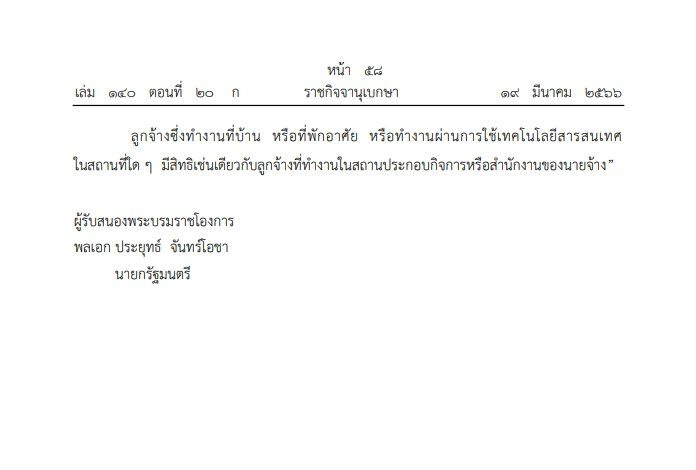 หน้า ๕๘

เล่ม ๑๔๐ ตอนที่ ๒๐ ก ราชกิจจานุเบกษา ๑๙ มีนาคม ๒๕๖๖

ลูกจ้างซึ่งทำงานที่บ้าน หรือที่พักอาศัย หรือทำงานผ่านการใช้เทคโนโลยีสารสนเทศในสถานที่ใด ๆ มีสิทธิเช่นเดียวกับลูกจ้างที่ทำงานในสถานประกอบกิจการหรือสำนักงานของนายจ้าง"

ผู้รับสนองพระบรมราชโองการ
พลเอก ประยุทธ์ จันทร์โอชา
นายกรัฐมนตรี